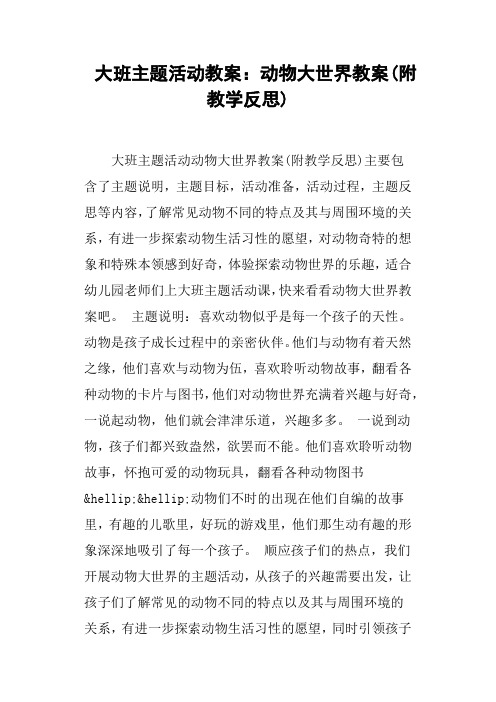 大班主题活动教案：动物大世界教案(附教学反思)

大班主题活动动物大世界教案(附教学反思)主要包含了主题说明，主题目标，活动准备，活动过程，主题反思等内容，了解常见动物不同的特点及其与周围环境的关系，有进一步探索动物生活习性的愿望，对动物奇特的想象和特殊本领感到好奇，体验探索动物世界的乐趣，适合幼儿园老师们上大班主题活动课，快来看看动物大世界教案吧。 主题说明：喜欢动物似乎是每一个孩子的天性。动物是孩子成长过程中的亲密伙伴。他们与动物有着天然之缘，他们喜欢与动物为伍，喜欢聆听动物故事，翻看各种动物的卡片与图书，他们对动物世界充满着兴趣与好奇，一说起动物，他们就会津津乐道，兴趣多多。 一说到动物，孩子们都兴致盎然，欲罢而不能。他们喜欢聆听动物故事，怀抱可爱的动物玩具，翻看各种动物图书&hellip;&hellip;动物们不时的出现在他们自编的故事里，有趣的儿歌里，好玩的游戏里，他们那生动有趣的形象深深地吸引了每一个孩子。 顺应孩子们的热点，我们开展动物大世界的主题活动，从孩子的兴趣需要出发，让孩子们了解常见的动物不同的特点以及其与周围环境的关系，有进一步探索动物生活习性的愿望，同时引领孩子